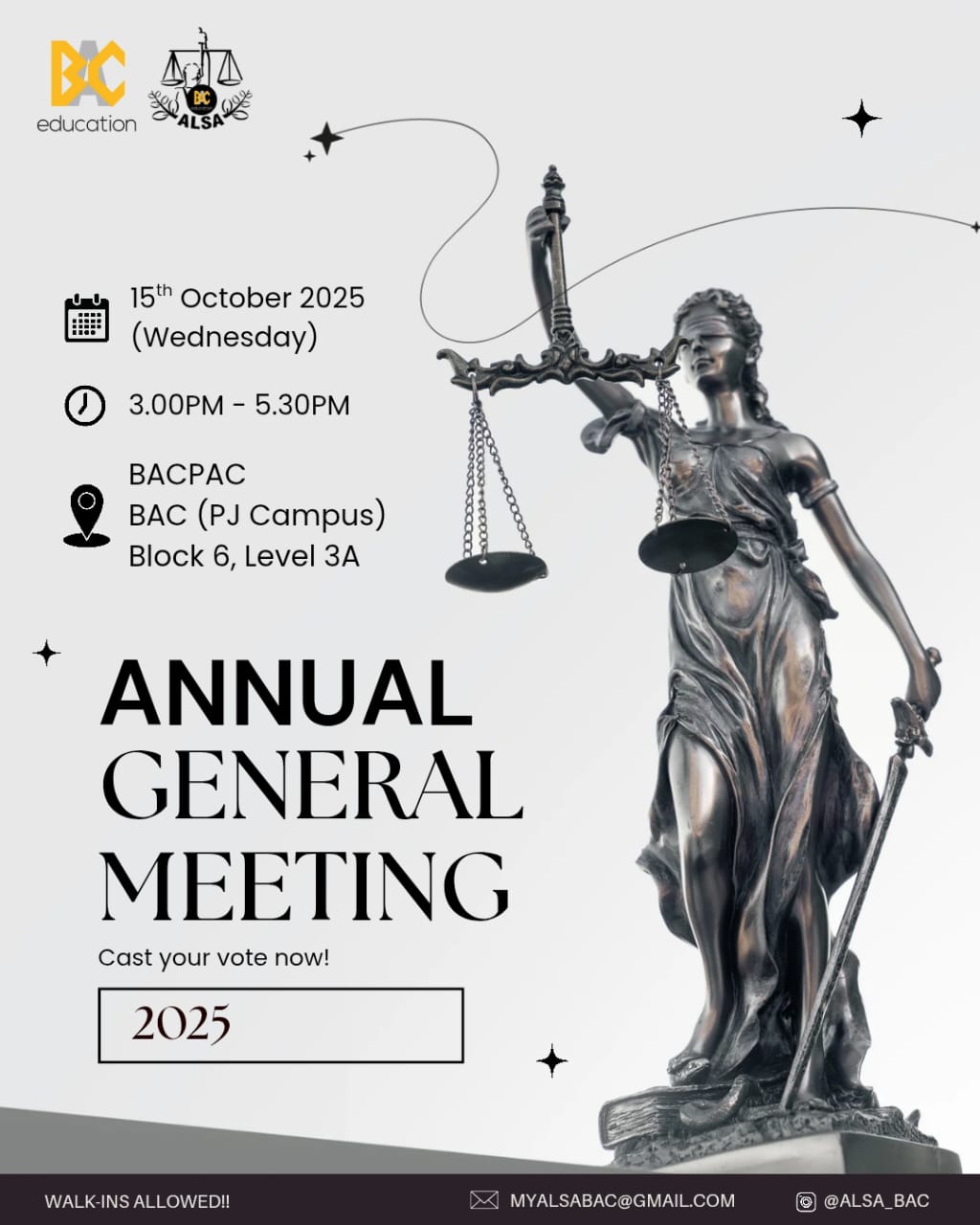 BAC education

BAC ALSA

15$^{th}$ October 2025 (Wednesday)

3.00PM - 5.30PM

BACPAC
BAC (PJ Campus)
Block 6, Level 3A

ANNUAL GENERAL MEETING

Cast your vote now!

2025

WALK-INS ALLOWED!!

MYALSABAC@GMAIL.COM

@ALSA_BAC